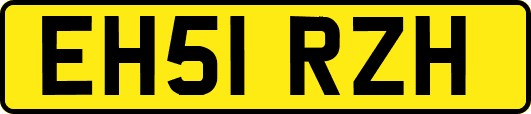 EH51 RZH